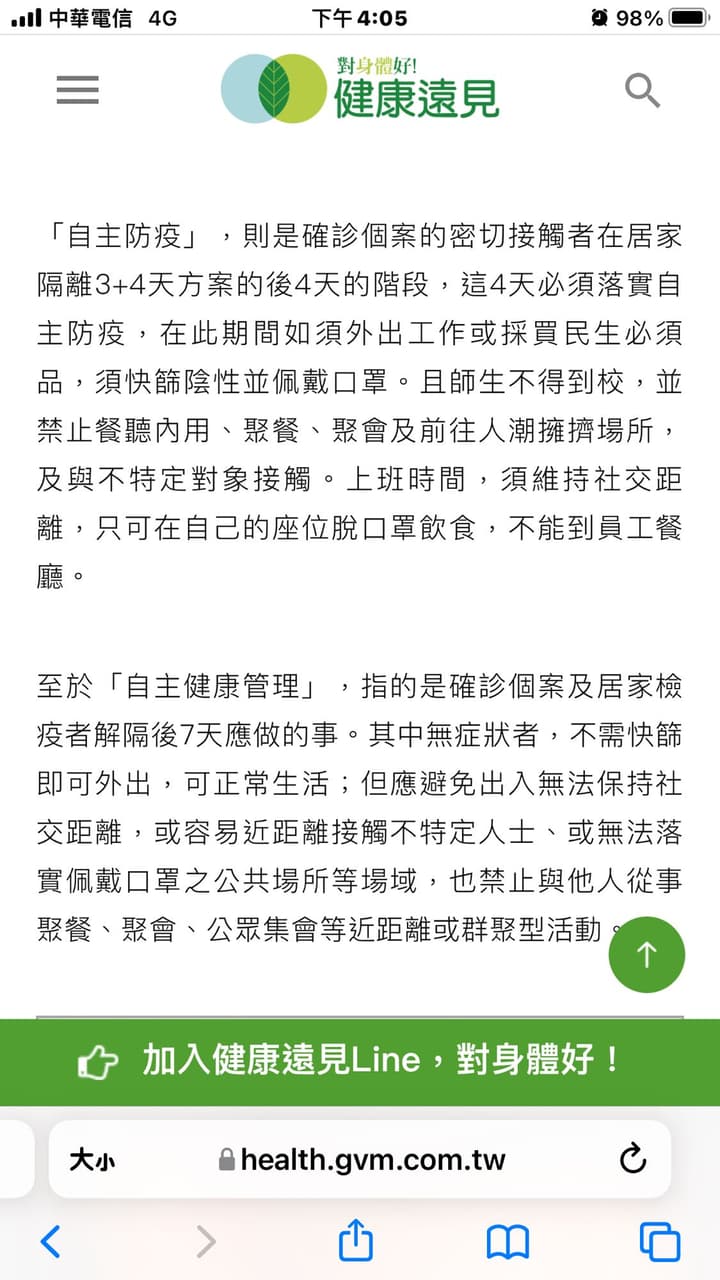 中華電信 4G
下午4:05
98%

對身體好!
健康遠見

「自主防疫」，則是確診個案的密切接觸者在居家隔離3+4天方案的後4天的階段，這4天必須落實自主防疫，在此期間如須外出工作或採買民生必須品，須快篩陰性並佩戴口罩。且師生不得到校，並禁止餐聽內用、聚餐、聚會及前往人潮擁擠場所，及與不特定對象接觸。上班時間，須維持社交距離，只可在自己的座位脫口罩飲食，不能到員工餐廳。

至於「自主健康管理」，指的是確診個案及居家檢疫者解隔後7天應做的事。其中無症狀者，不需快篩即可外出，可正常生活；但應避免出入無法保持社交距離，或容易近距離接觸不特定人士、或無法落實佩戴口罩之公共場所等場域，也禁止與他人從事聚餐、聚會、公眾集會等近距離或群聚型活動。

加入健康遠見Line，對身體好！

大小
health.gvm.com.tw